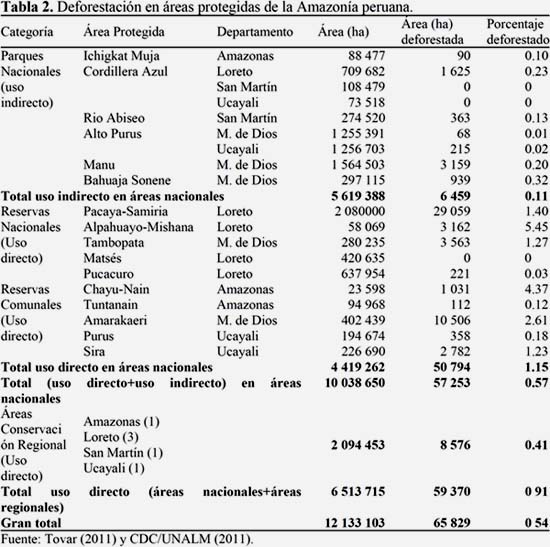 **Tabla 2.** Deforestación en áreas protegidas de la Amazonía peruana.

| Categoría | Área Protegida | Departamento | Área (ha) | Área (ha) deforestada | Porcentaje deforestado |
|---|---|---|---|---|---|
| Parques Nacionales (uso indirecto) | Ichigkat Muja | Amazonas | 88 477 | 90 | 0.10 |
| | Cordillera Azul | Loreto | 709 682 | 1 625 | 0.23 |
| | | San Martín | 108 479 | 0 | 0 |
| | | Ucayali | 73 518 | 0 | 0 |
| | Rio Abiseo | San Martín | 274 520 | 363 | 0.13 |
| | Alto Purus | M. de Dios | 1 255 391 | 68 | 0.01 |
| | | Ucayali | 1 256 703 | 215 | 0.02 |
| | Manu | M. de Dios | 1 564 503 | 3 159 | 0.20 |
| | Bahuaja Sonene | M. de Dios | 297 115 | 939 | 0.32 |
| **Total uso indirecto en áreas nacionales** | | | **5 619 388** | **6 459** | **0.11** |
| Reservas Nacionales (Uso directo) | Pacaya-Samiria | Loreto | 2 080000 | 29 059 | 1.40 |
| | Alpahuayo-Mishana | Loreto | 58 069 | 3 162 | 5.45 |
| | Tambopata | M. de Dios | 280 235 | 3 563 | 1.27 |
| | Matsés | Loreto | 420 635 | 0 | 0 |
| | Pucacuro | Loreto | 637 954 | 221 | 0.03 |
| Reservas Comunales (Uso directo) | Chayu-Nain | Amazonas | 23 598 | 1 031 | 4.37 |
| | Tuntanain | Amazonas | 94 968 | 112 | 0.12 |
| | Amarakaeri | M. de Dios | 402 439 | 10 506 | 2.61 |
| | Purus | Ucayali | 194 674 | 358 | 0.18 |
| | Sira | Ucayali | 226 690 | 2 782 | 1.23 |
| **Total uso directo en áreas nacionales** | | | **4 419 262** | **50 794** | **1.15** |
| **Total (uso directo+uso indirecto) en áreas nacionales** | | | **10 038 650** | **57 253** | **0.57** |
| Áreas Conservación Regional (Uso directo) | Amazonas (1) Loreto (3) San Martín (1) Ucayali (1) | | **2 094 453** | **8 576** | **0.41** |
| **Total uso directo (áreas nacionales+áreas regionales)** | | | **6 513 715** | **59 370** | **0 91** |
| **Gran total** | | | **12 133 103** | **65 829** | **0 54** |

Fuente: Tovar (2011) y CDC/UNALM (2011).